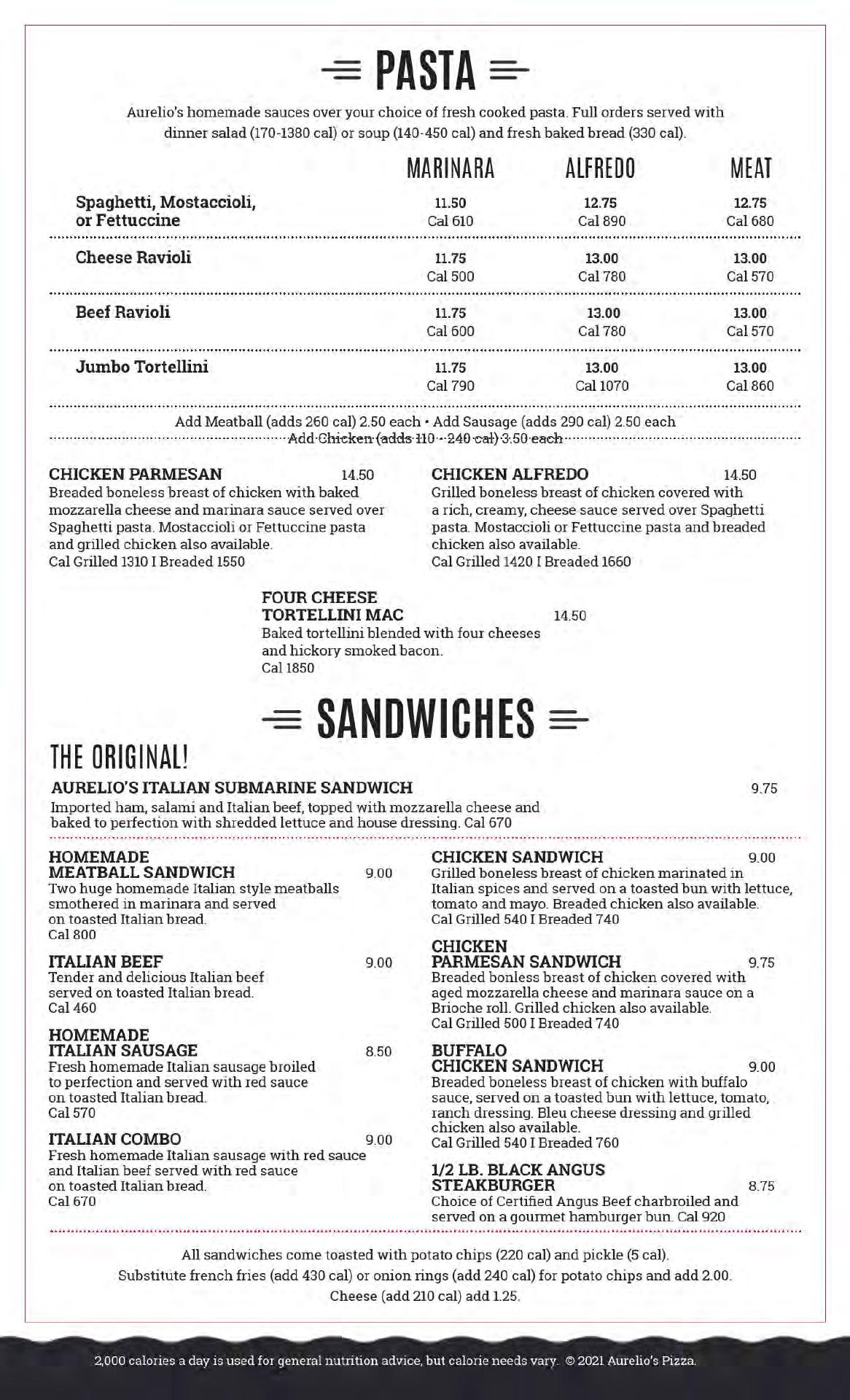 PASTA

Aurelio's homemade sauces over your choice of fresh cooked pasta. Full orders served with dinner salad (170-1380 cal) or soup (140-450 cal) and fresh baked bread (330 cal).

| | MARINARA | ALFREDO | MEAT |
|---|---|---|---|
| Spaghetti, Mostaccioli, or Fettuccine | 11.50 Cal 610 | 12.75 Cal 890 | 12.75 Cal 680 |
| Cheese Ravioli | 11.75 Cal 500 | 13.00 Cal 780 | 13.00 Cal 570 |
| Beef Ravioli | 11.75 Cal 600 | 13.00 Cal 780 | 13.00 Cal 570 |
| Jumbo Tortellini | 11.75 Cal 790 | 13.00 Cal 1070 | 13.00 Cal 860 |

Add Meatball (adds 260 cal) 2.50 each • Add Sausage (adds 290 cal) 2.50 each
Add Chicken (adds 110 - 240 cal) 3.50 each

CHICKEN PARMESAN 14.50
Breaded boneless breast of chicken with baked mozzarella cheese and marinara sauce served over Spaghetti pasta. Mostaccioli or Fettuccine pasta and grilled chicken also available.
Cal Grilled 1310 I Breaded 1550

CHICKEN ALFREDO 14.50
Grilled boneless breast of chicken covered with a rich, creamy, cheese sauce served over Spaghetti pasta. Mostaccioli or Fettuccine pasta and breaded chicken also available.
Cal Grilled 1420 I Breaded 1660

FOUR CHEESE TORTELLINI MAC 14.50
Baked tortellini blended with four cheeses and hickory smoked bacon.
Cal 1850

SANDWICHES

THE ORIGINAL!
AURELIO'S ITALIAN SUBMARINE SANDWICH 9.75
Imported ham, salami and Italian beef, topped with mozzarella cheese and baked to perfection with shredded lettuce and house dressing. Cal 670

HOMEMADE MEATBALL SANDWICH 9.00
Two huge homemade Italian style meatballs smothered in marinara and served on toasted Italian bread.
Cal 800

ITALIAN BEEF 9.00
Tender and delicious Italian beef served on toasted Italian bread.
Cal 460

HOMEMADE ITALIAN SAUSAGE 8.50
Fresh homemade Italian sausage broiled to perfection and served with red sauce on toasted Italian bread.
Cal 570

ITALIAN COMBO 9.00
Fresh homemade Italian sausage with red sauce and Italian beef served with red sauce on toasted Italian bread.
Cal 670

CHICKEN SANDWICH 9.00
Grilled boneless breast of chicken marinated in Italian spices and served on a toasted bun with lettuce, tomato and mayo. Breaded chicken also available.
Cal Grilled 540 I Breaded 740

CHICKEN PARMESAN SANDWICH 9.75
Breaded bonless breast of chicken covered with aged mozzarella cheese and marinara sauce on a Brioche roll. Grilled chicken also available.
Cal Grilled 500 I Breaded 740

BUFFALO CHICKEN SANDWICH 9.00
Breaded boneless breast of chicken with buffalo sauce, served on a toasted bun with lettuce, tomato, ranch dressing. Bleu cheese dressing and grilled chicken also available.
Cal Grilled 540 I Breaded 760

1/2 LB. BLACK ANGUS STEAKBURGER 8.75
Choice of Certified Angus Beef charbroiled and served on a gourmet hamburger bun. Cal 920

All sandwiches come toasted with potato chips (220 cal) and pickle (5 cal).
Substitute french fries (add 430 cal) or onion rings (add 240 cal) for potato chips and add 2.00.
Cheese (add 210 cal) add 1.25.

2,000 calories a day is used for general nutrition advice, but calorie needs vary. © 2021 Aurelio's Pizza.